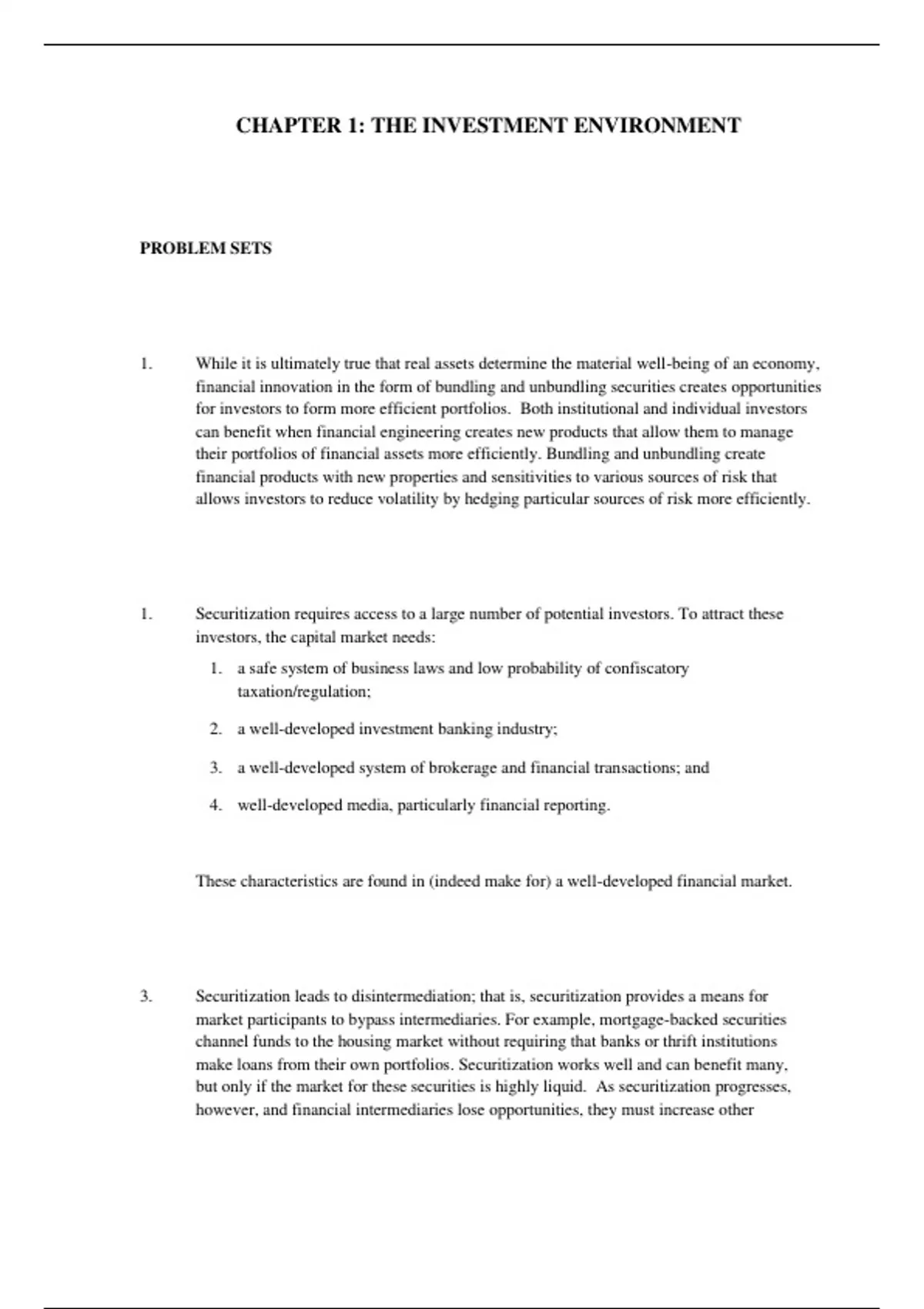 CHAPTER 1: THE INVESTMENT ENVIRONMENT

PROBLEM SETS

1. While it is ultimately true that real assets determine the material well-being of an economy, financial innovation in the form of bundling and unbundling securities creates opportunities for investors to form more efficient portfolios. Both institutional and individual investors can benefit when financial engineering creates new products that allow them to manage their portfolios of financial assets more efficiently. Bundling and unbundling create financial products with new properties and sensitivities to various sources of risk that allows investors to reduce volatility by hedging particular sources of risk more efficiently.

1. Securitization requires access to a large number of potential investors. To attract these investors, the capital market needs:

1. a safe system of business laws and low probability of confiscatory taxation/regulation;

2. a well-developed investment banking industry;

3. a well-developed system of brokerage and financial transactions; and

4. well-developed media, particularly financial reporting.

These characteristics are found in (indeed make for) a well-developed financial market.

3. Securitization leads to disintermediation; that is, securitization provides a means for market participants to bypass intermediaries. For example, mortgage-backed securities channel funds to the housing market without requiring that banks or thrift institutions make loans from their own portfolios. Securitization works well and can benefit many, but only if the market for these securities is highly liquid. As securitization progresses, however, and financial intermediaries lose opportunities, they must increase other